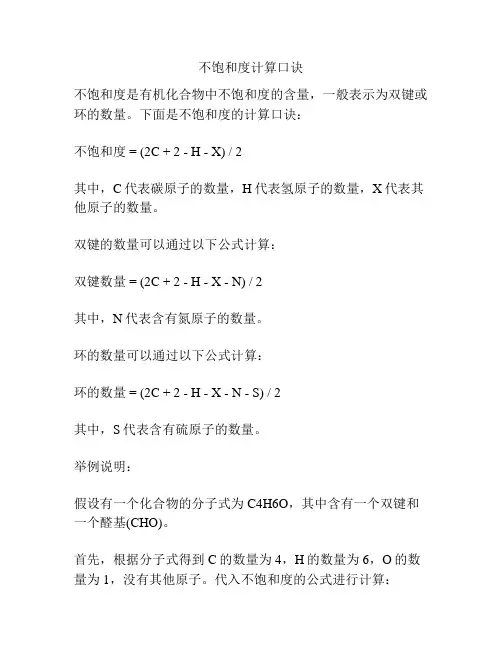 不饱和度计算口诀

不饱和度是有机化合物中不饱和度的含量，一般表示为双键或环的数量。下面是不饱和度的计算口诀：

不饱和度 = (2C + 2 - H - X) / 2

其中，C 代表碳原子的数量，H 代表氢原子的数量，X 代表其他原子的数量。

双键的数量可以通过以下公式计算：

双键数量 = (2C + 2 - H - X - N) / 2

其中，N 代表含有氮原子的数量。

环的数量可以通过以下公式计算：

环的数量 = (2C + 2 - H - X - N - S) / 2

其中，S 代表含有硫原子的数量。

举例说明：

假设有一个化合物的分子式为 C4H6O，其中含有一个双键和一个醛基(CHO)。

首先，根据分子式得到 C 的数量为 4，H 的数量为 6，O 的数量为 1，没有其他原子。代入不饱和度的公式进行计算：